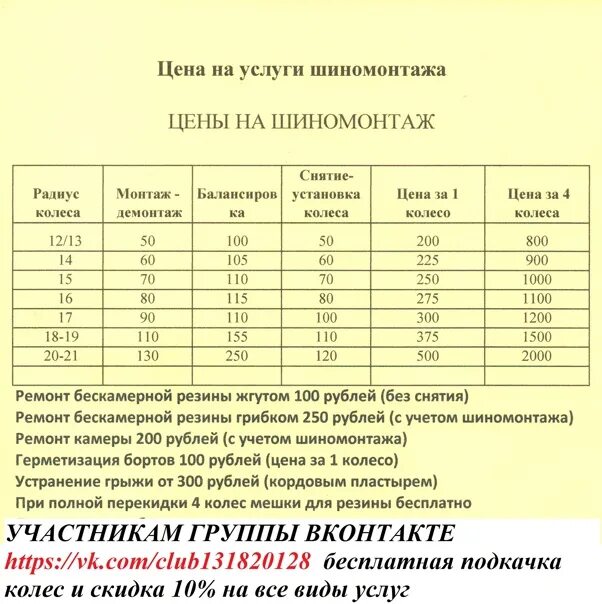 Цена на услуги шиномонтажа

ЦЕНЫ НА ШИНОМОНТАЖ

| Радиус колеса | Монтаж - демонтаж | Балансировка | Снятие-установка колеса | Цена за 1 колесо | Цена за 4 колеса |
|---|---|---|---|---|---|
| 12/13 | 50 | 100 | 50 | 200 | 800 |
| 14 | 60 | 105 | 60 | 225 | 900 |
| 15 | 70 | 110 | 70 | 250 | 1000 |
| 16 | 80 | 115 | 80 | 275 | 1100 |
| 17 | 90 | 110 | 100 | 300 | 1200 |
| 18-19 | 110 | 155 | 110 | 375 | 1500 |
| 20-21 | 130 | 250 | 120 | 500 | 2000 |
| | | | | | |

Ремонт бескамерной резины жгутом 100 рублей (без снятия)
Ремонт бескамерной резины грибком 250 рублей (с учетом шиномонтажа)
Ремонт камеры 200 рублей (с учетом шиномонтажа)
Герметизация бортов 100 рублей (цена за 1 колесо)
Устранение грыжи от 300 рублей (кордовым пластырем)
При полной перекидки 4 колес мешки для резины бесплатно

УЧАСТНИКАМ ГРУППЫ ВКОНТАКТЕ
https://vk.com/club131820128 бесплатная подкачка колес и скидка 10% на все виды услуг